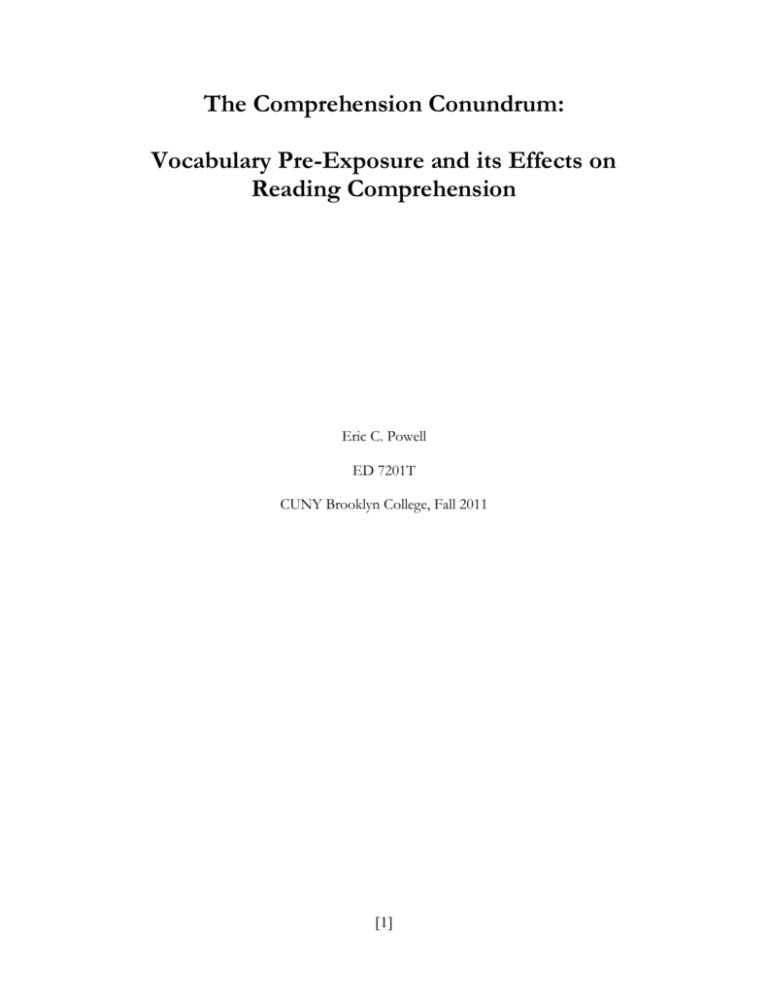 The Comprehension Conundrum:

Vocabulary Pre-Exposure and its Effects on Reading Comprehension

Eric C. Powell

ED 7201T

CUNY Brooklyn College, Fall 2011

[1]